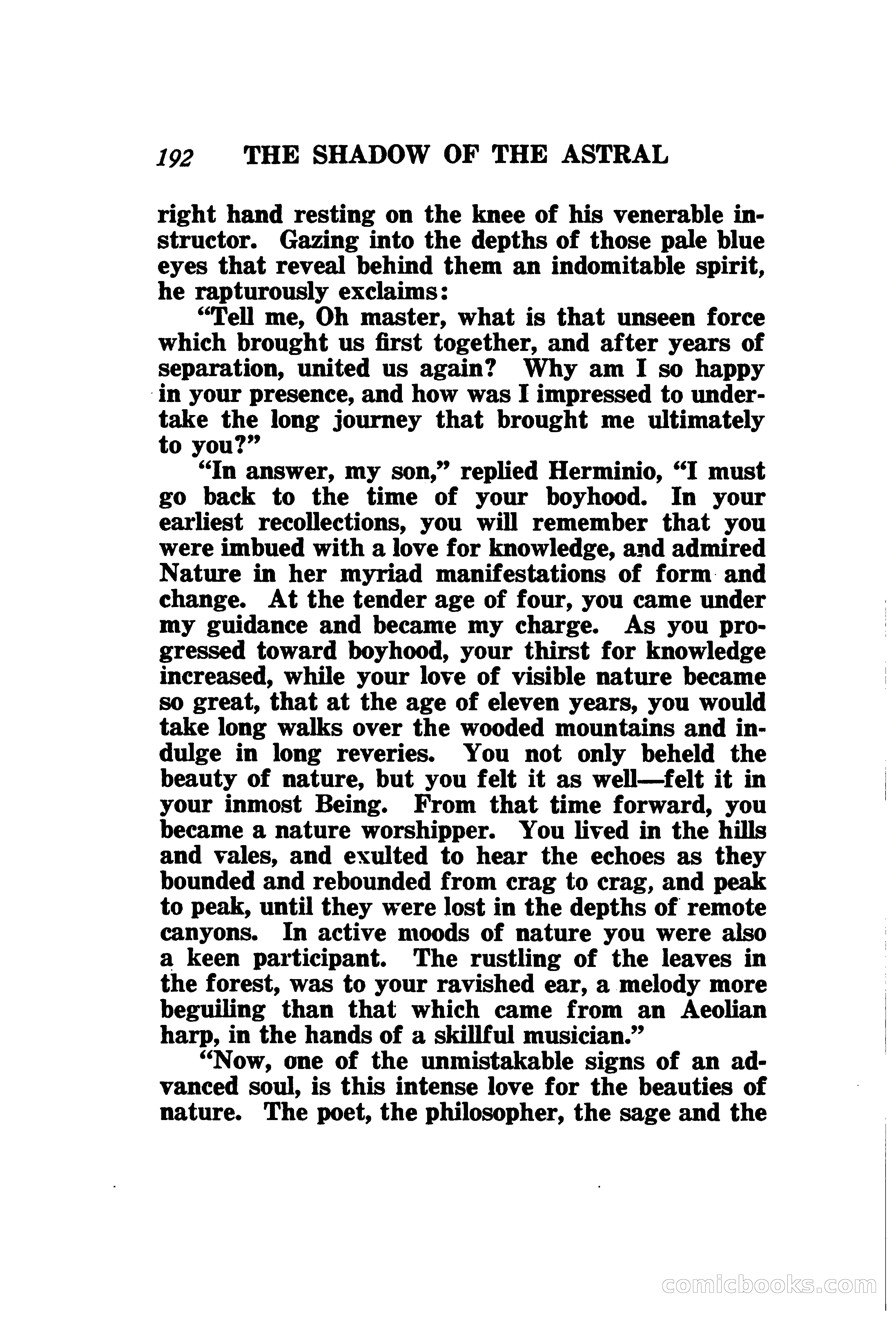 192 THE SHADOW OF THE ASTRAL

right hand resting on the knee of his venerable instructor. Gazing into the depths of those pale blue eyes that reveal behind them an indomitable spirit, he rapturously exclaims:

"Tell me, Oh master, what is that unseen force which brought us first together, and after years of separation, united us again? Why am I so happy in your presence, and how was I impressed to undertake the long journey that brought me ultimately to you?"

"In answer, my son," replied Herminio, "I must go back to the time of your boyhood. In your earliest recollections, you will remember that you were imbued with a love for knowledge, and admired Nature in her myriad manifestations of form and change. At the tender age of four, you came under my guidance and became my charge. As you progressed toward boyhood, your thirst for knowledge increased, while your love of visible nature became so great, that at the age of eleven years, you would take long walks over the wooded mountains and indulge in long reveries. You not only beheld the beauty of nature, but you felt it as well—felt it in your inmost Being. From that time forward, you became a nature worshipper. You lived in the hills and vales, and exulted to hear the echoes as they bounded and rebounded from crag to crag, and peak to peak, until they were lost in the depths of remote canyons. In active moods of nature you were also a keen participant. The rustling of the leaves in the forest, was to your ravished ear, a melody more beguiling than that which came from an Aeolian harp, in the hands of a skillful musician."

"Now, one of the unmistakable signs of an advanced soul, is this intense love for the beauties of nature. The poet, the philosopher, the sage and the

comicbooks.com